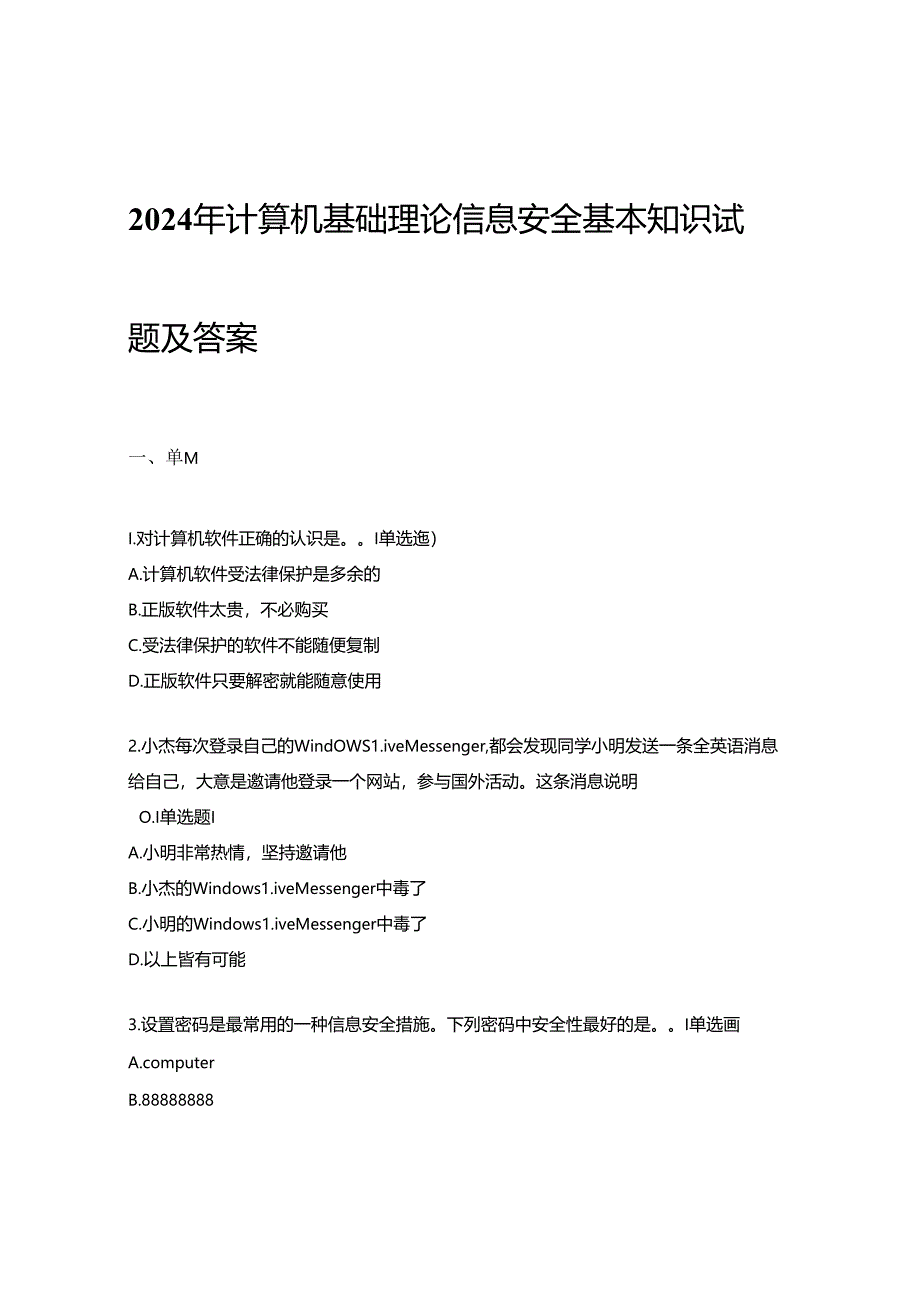 2024年计算机基础理论信息安全基本知识试题及答案

一、单M

I.对计算机软件正确的认识是。。I单选迤)

A.计算机软件受法律保护是多余的

B.正版软件太贵，不必购买

C.受法律保护的软件不能随便复制

D.正版软件只要解密就能随意使用

2.小杰每次登录自己的WindOWS1.iveMessenger,都会发现同学小明发送一条全英语消息给自己，大意是邀请他登录一个网站，参与国外活动。这条消息说明

O.I单选题I

A.小明非常热情，坚持邀请他

B.小杰的Windows1.iveMessenger中毒了

C.小明的Windows1.iveMessenger中毒了

D.以上皆有可能

3.设置密码是最常用的一种信息安全措施。下列密码中安全性最好的是。。I单选画

A.computer

B.88888888